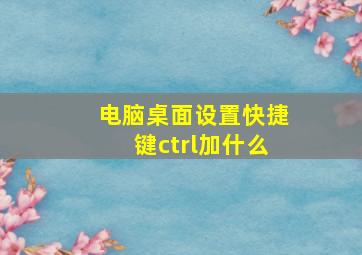 电脑桌面设置快捷键ctrl加什么